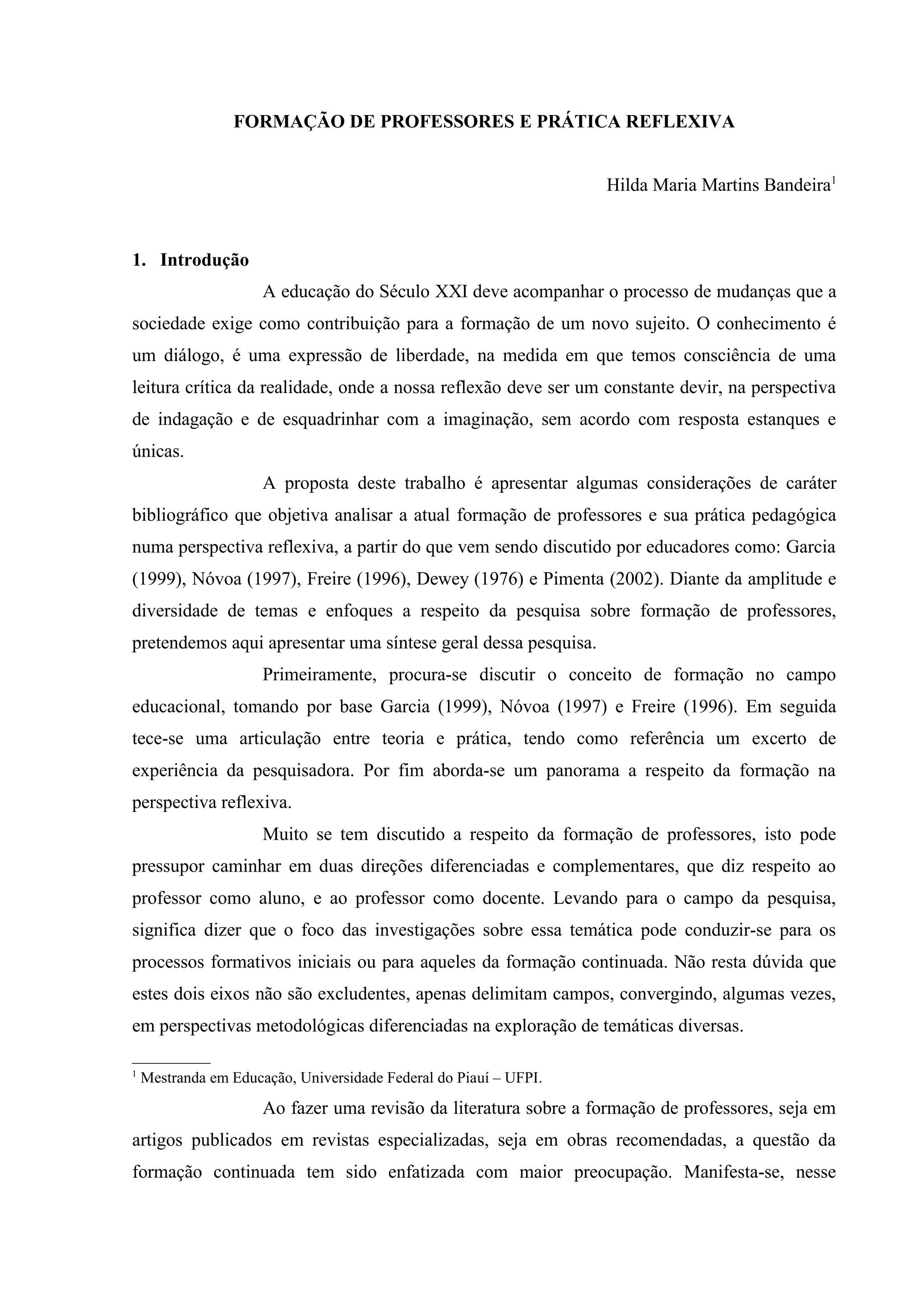 FORMAÇÃO DE PROFESSORES E PRÁTICA REFLEXIVA

Hilda Maria Martins Bandeira$^1$

1. Introdução

A educação do Século XXI deve acompanhar o processo de mudanças que a sociedade exige como contribuição para a formação de um novo sujeito. O conhecimento é um diálogo, é uma expressão de liberdade, na medida em que temos consciência de uma leitura crítica da realidade, onde a nossa reflexão deve ser um constante devir, na perspectiva de indagação e de esquadrinhar com a imaginação, sem acordo com resposta estanques e únicas.

A proposta deste trabalho é apresentar algumas considerações de caráter bibliográfico que objetiva analisar a atual formação de professores e sua prática pedagógica numa perspectiva reflexiva, a partir do que vem sendo discutido por educadores como: Garcia (1999), Nóvoa (1997), Freire (1996), Dewey (1976) e Pimenta (2002). Diante da amplitude e diversidade de temas e enfoques a respeito da pesquisa sobre formação de professores, pretendemos aqui apresentar uma síntese geral dessa pesquisa.

Primeiramente, procura-se discutir o conceito de formação no campo educacional, tomando por base Garcia (1999), Nóvoa (1997) e Freire (1996). Em seguida tece-se uma articulação entre teoria e prática, tendo como referência um excerto de experiência da pesquisadora. Por fim aborda-se um panorama a respeito da formação na perspectiva reflexiva.

Muito se tem discutido a respeito da formação de professores, isto pode pressupor caminhar em duas direções diferenciadas e complementares, que diz respeito ao professor como aluno, e ao professor como docente. Levando para o campo da pesquisa, significa dizer que o foco das investigações sobre essa temática pode conduzir-se para os processos formativos iniciais ou para aqueles da formação continuada. Não resta dúvida que estes dois eixos não são excludentes, apenas delimitam campos, convergindo, algumas vezes, em perspectivas metodológicas diferenciadas na exploração de temáticas diversas.

$^1$ Mestranda em Educação, Universidade Federal do Piauí – UFPI.

Ao fazer uma revisão da literatura sobre a formação de professores, seja em artigos publicados em revistas especializadas, seja em obras recomendadas, a questão da formação continuada tem sido enfatizada com maior preocupação. Manifesta-se, nesse